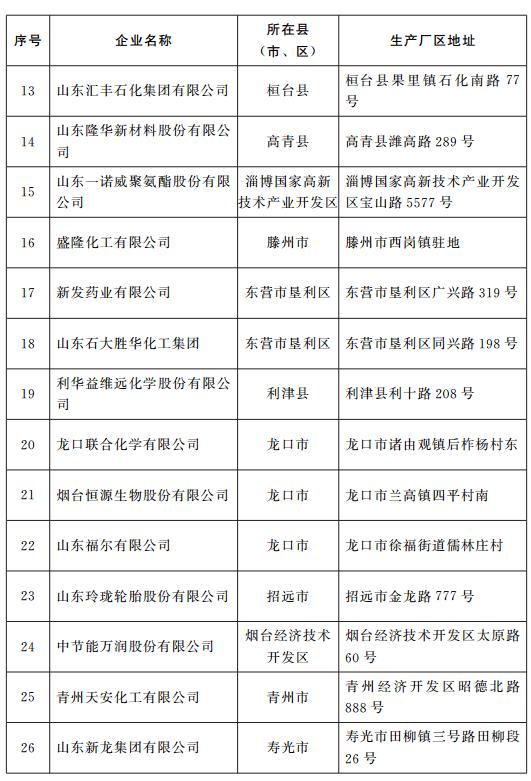 | 序号 | 企业名称 | 所在县（市、区） | 生产厂区地址 |
|---|---|---|---|
| 13 | 山东汇丰石化集团有限公司 | 桓台县 | 桓台县果里镇石化南路 77 号 |
| 14 | 山东隆华新材料股份有限公司 | 高青县 | 高青县潍高路 289 号 |
| 15 | 山东一诺威聚氨酯股份有限公司 | 淄博国家高新技术产业开发区 | 淄博国家高新技术产业开发区宝山路 5577 号 |
| 16 | 盛隆化工有限公司 | 滕州市 | 滕州市西岗镇驻地 |
| 17 | 新发药业有限公司 | 东营市垦利区 | 东营市垦利区广兴路 319 号 |
| 18 | 山东石大胜华化工集团 | 东营市垦利区 | 东营市垦利区同兴路 198 号 |
| 19 | 利华益维远化学股份有限公司 | 利津县 | 利津县利十路 208 号 |
| 20 | 龙口联合化学有限公司 | 龙口市 | 龙口市诸由观镇后柞杨村东 |
| 21 | 烟台恒源生物股份有限公司 | 龙口市 | 龙口市兰高镇四平村南 |
| 22 | 山东福尔有限公司 | 龙口市 | 龙口市徐福街道儒林庄村 |
| 23 | 山东玲珑轮胎股份有限公司 | 招远市 | 招远市金龙路 777 号 |
| 24 | 中节能万润股份有限公司 | 烟台经济技术开发区 | 烟台经济技术开发区太原路 60 号 |
| 25 | 青州天安化工有限公司 | 青州市 | 青州经济开发区昭德北路 888 号 |
| 26 | 山东新龙集团有限公司 | 寿光市 | 寿光市田柳镇三号路田柳段 26 号 |